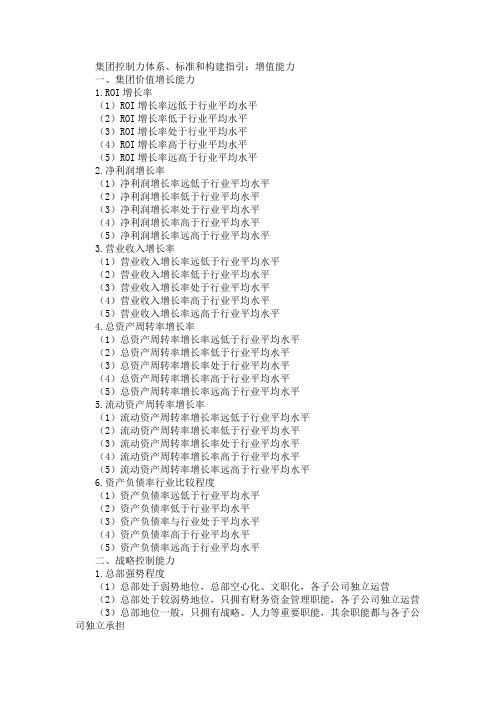 集团控制力体系、标准和构建指引：增值能力
一、集团价值增长能力
1.ROI 增长率
（1）ROI 增长率远低于行业平均水平
（2）ROI 增长率低于行业平均水平
（3）ROI 增长率处于行业平均水平
（4）ROI 增长率高于行业平均水平
（5）ROI 增长率远高于行业平均水平
2.净利润增长率
（1）净利润增长率远低于行业平均水平
（2）净利润增长率低于行业平均水平
（3）净利润增长率处于行业平均水平
（4）净利润增长率高于行业平均水平
（5）净利润增长率远高于行业平均水平
3.营业收入增长率
（1）营业收入增长率远低于行业平均水平
（2）营业收入增长率低于行业平均水平
（3）营业收入增长率处于行业平均水平
（4）营业收入增长率高于行业平均水平
（5）营业收入增长率远高于行业平均水平
4.总资产周转率增长率
（1）总资产周转率增长率远低于行业平均水平
（2）总资产周转率增长率低于行业平均水平
（3）总资产周转率增长率处于行业平均水平
（4）总资产周转率增长率高于行业平均水平
（5）总资产周转率增长率远高于行业平均水平
5.流动资产周转率增长率
（1）流动资产周转率增长率远低于行业平均水平
（2）流动资产周转率增长率低于行业平均水平
（3）流动资产周转率增长率处于行业平均水平
（4）流动资产周转率增长率高于行业平均水平
（5）流动资产周转率增长率远高于行业平均水平
6.资产负债率行业比较程度
（1）资产负债率远低于行业平均水平
（2）资产负债率低于行业平均水平
（3）资产负债率与行业处于平均水平
（4）资产负债率高于行业平均水平
（5）资产负债率远高于行业平均水平
二、战略控制能力
1.总部强势程度
（1）总部处于弱势地位，总部空心化、文职化，各子公司独立运营
（2）总部处于较弱势地位，只拥有财务资金管理职能，各子公司独立运营
（3）总部地位一般，只拥有战略、人力等重要职能，其余职能都与各子公司独立承担